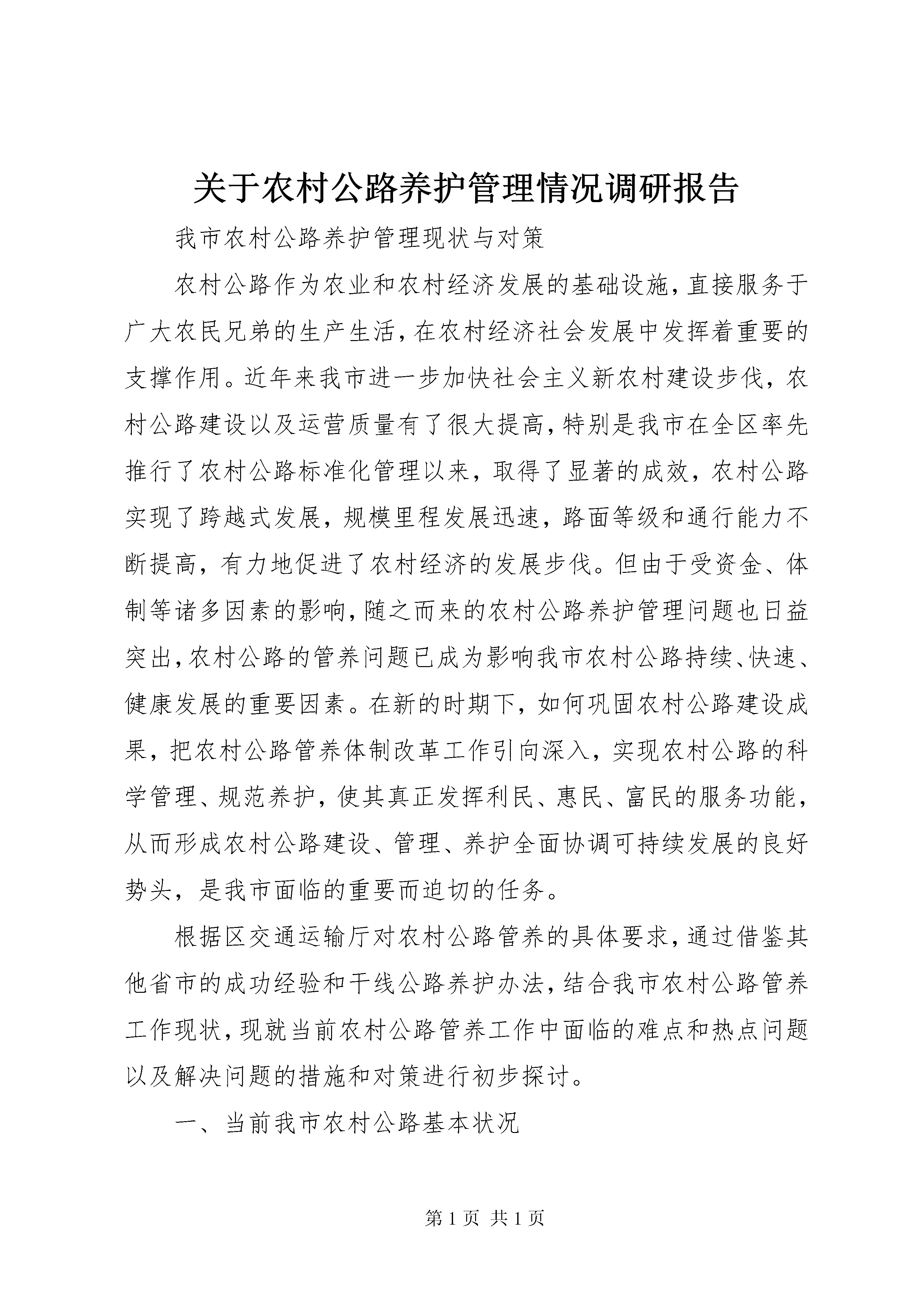 关于农村公路养护管理情况调研报告

我市农村公路养护管理现状与对策

农村公路作为农业和农村经济发展的基础设施，直接服务于广大农民兄弟的生产生活，在农村经济社会发展中发挥着重要的支撑作用。近年来我市进一步加快社会主义新农村建设步伐，农村公路建设以及运营质量有了很大提高，特别是我市在全区率先推行了农村公路标准化管理以来，取得了显著的成效，农村公路实现了跨越式发展，规模里程发展迅速，路面等级和通行能力不断提高，有力地促进了农村经济的发展步伐。但由于受资金、体制等诸多因素的影响，随之而来的农村公路养护管理问题也日益突出，农村公路的管养问题已成为影响我市农村公路持续、快速、健康发展的重要因素。在新的时期下，如何巩固农村公路建设成果，把农村公路管养体制改革工作引向深入，实现农村公路的科学管理、规范养护，使其真正发挥利民、惠民、富民的服务功能，从而形成农村公路建设、管理、养护全面协调可持续发展的良好势头，是我市面临的重要而迫切的任务。

根据区交通运输厅对农村公路管养的具体要求，通过借鉴其他省市的成功经验和干线公路养护办法，结合我市农村公路管养工作现状，现就当前农村公路管养工作中面临的难点和热点问题以及解决问题的措施和对策进行初步探讨。

一、当前我市农村公路基本状况

第 1 页 共 1 页